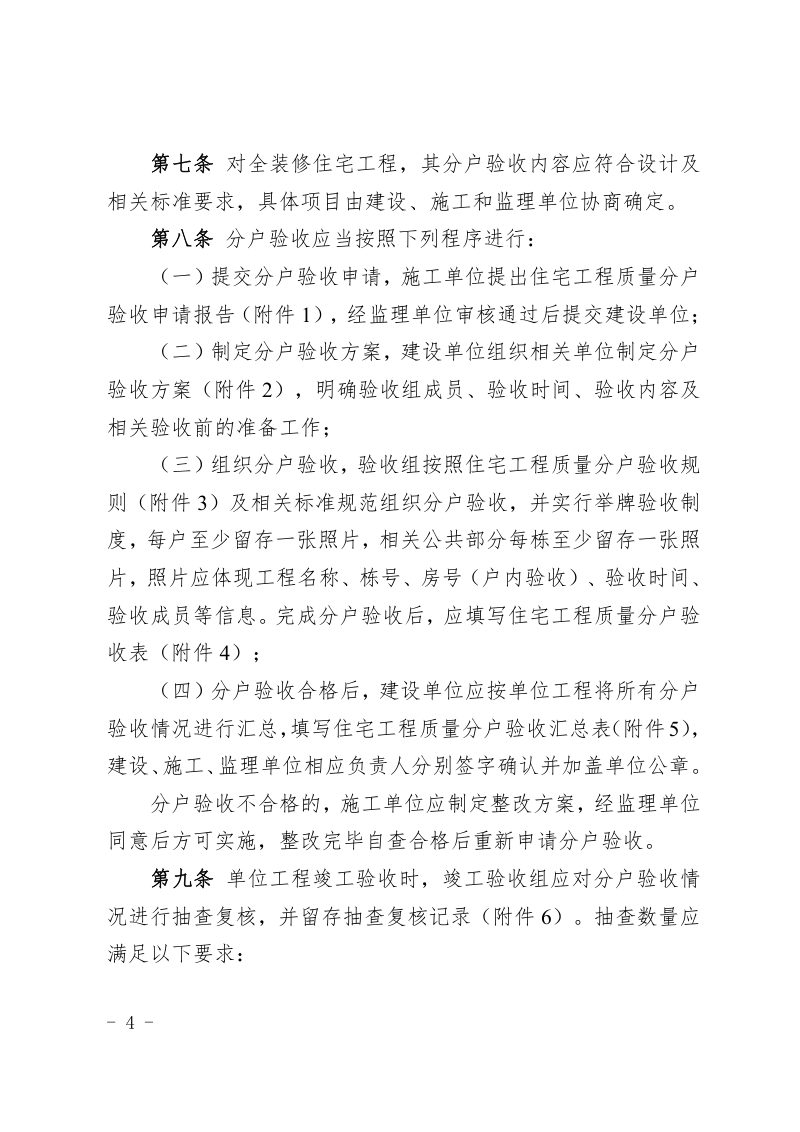 第七条 对全装修住宅工程，其分户验收内容应符合设计及相关标准要求，具体项目由建设、施工和监理单位协商确定。

第八条 分户验收应当按照下列程序进行：

（一）提交分户验收申请，施工单位提出住宅工程质量分户验收申请报告（附件1），经监理单位审核通过后提交建设单位；

（二）制定分户验收方案，建设单位组织相关单位制定分户验收方案（附件2），明确验收组成员、验收时间、验收内容及相关验收前的准备工作；

（三）组织分户验收，验收组按照住宅工程质量分户验收规则（附件3）及相关标准规范组织分户验收，并实行举牌验收制度，每户至少留存一张照片，相关公共部分每栋至少留存一张照片，照片应体现工程名称、栋号、房号（户内验收）、验收时间、验收成员等信息。完成分户验收后，应填写住宅工程质量分户验收表（附件4）；

（四）分户验收合格后，建设单位应按单位工程将所有分户验收情况进行汇总，填写住宅工程质量分户验收汇总表（附件5），建设、施工、监理单位相应负责人分别签字确认并加盖单位公章。

分户验收不合格的，施工单位应制定整改方案，经监理单位同意后方可实施，整改完毕自查合格后重新申请分户验收。

第九条 单位工程竣工验收时，竣工验收组应对分户验收情况进行抽查复核，并留存抽查复核记录（附件6）。抽查数量应满足以下要求：

- 4 -